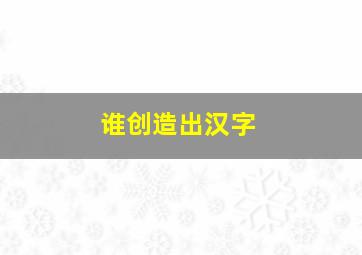 谁创造出汉字